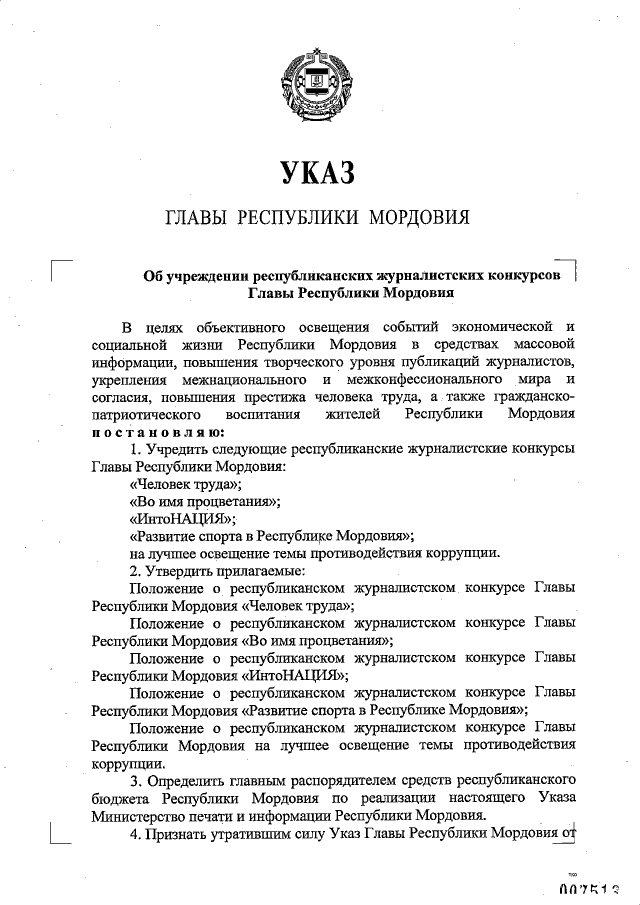 УКАЗ

ГЛАВЫ РЕСПУБЛИКИ МОРДОВИЯ

Об учреждении республиканских журналистских конкурсов Главы Республики Мордовия

В целях объективного освещения событий экономической и социальной жизни Республики Мордовия в средствах массовой информации, повышения творческого уровня публикаций журналистов, укрепления межнационального и межконфессионального мира и согласия, повышения престижа человека труда, а также гражданско-патриотического воспитания жителей Республики Мордовия постановляю:

1. Учредить следующие республиканские журналистские конкурсы Главы Республики Мордовия:

«Человек труда»;

«Во имя процветания»;

«ИнтоНАЦИЯ»;

«Развитие спорта в Республике Мордовия»;

на лучшее освещение темы противодействия коррупции.

2. Утвердить прилагаемые:

Положение о республиканском журналистском конкурсе Главы Республики Мордовия «Человек труда»;

Положение о республиканском журналистском конкурсе Главы Республики Мордовия «Во имя процветания»;

Положение о республиканском журналистском конкурсе Главы Республики Мордовия «ИнтоНАЦИЯ»;

Положение о республиканском журналистском конкурсе Главы Республики Мордовия «Развитие спорта в Республике Мордовия»;

Положение о республиканском журналистском конкурсе Главы Республики Мордовия на лучшее освещение темы противодействия коррупции.

3. Определить главным распорядителем средств республиканского бюджета Республики Мордовия по реализации настоящего Указа Министерство печати и информации Республики Мордовия.

4. Признать утратившим силу Указ Главы Республики Мордовия от

007513